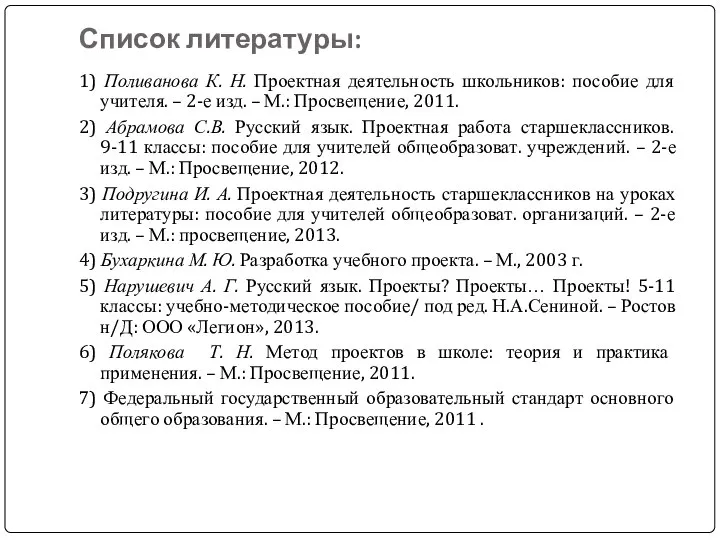 Список литературы:

1) Поливанова К. Н. Проектная деятельность школьников: пособие для учителя. – 2-е изд. – М.: Просвещение, 2011.

2) Абрамова С.В. Русский язык. Проектная работа старшеклассников. 9-11 классы: пособие для учителей общеобразоват. учреждений. – 2-е изд. – М.: Просвещение, 2012.

3) Подругина И. А. Проектная деятельность старшеклассников на уроках литературы: пособие для учителей общеобразоват. организаций. – 2-е изд. – М.: просвещение, 2013.

4) Бухаркина М. Ю. Разработка учебного проекта. – М., 2003 г.

5) Нарушевич А. Г. Русский язык. Проекты? Проекты… Проекты! 5-11 классы: учебно-методическое пособие/ под ред. Н.А.Сениной. – Ростов н/Д: ООО «Легион», 2013.

6) Полякова Т. Н. Метод проектов в школе: теория и практика применения. – М.: Просвещение, 2011.

7) Федеральный государственный образовательный стандарт основного общего образования. – М.: Просвещение, 2011 .